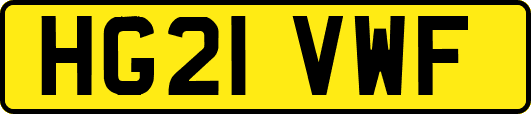 HG21 VWF